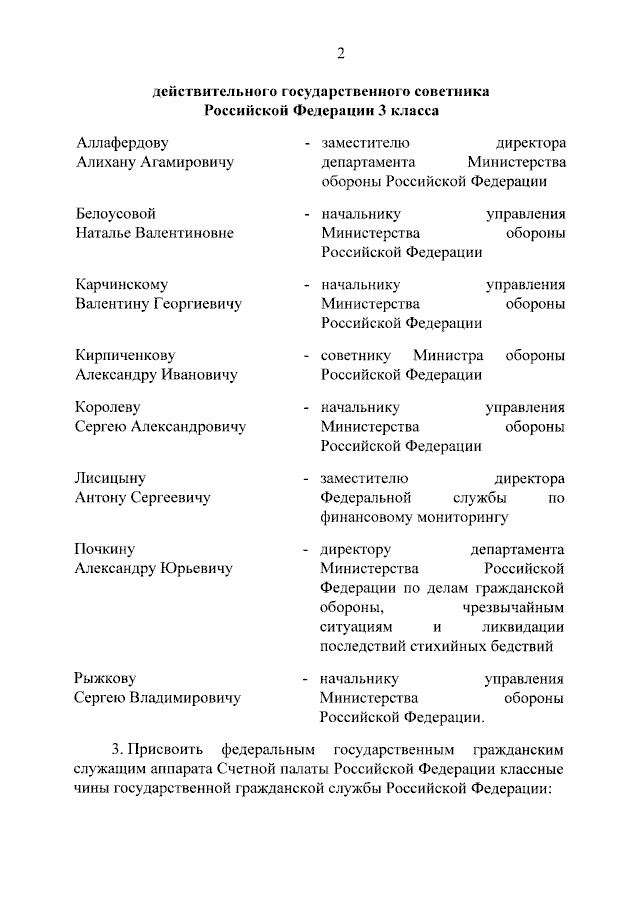 2

действительного государственного советника Российской Федерации 3 класса

Аллафердову Алихану Агамировичу - заместителю директора департамента Министерства обороны Российской Федерации

Белоусовой Наталье Валентиновне - начальнику управления Министерства обороны Российской Федерации

Карчинскому Валентину Георгиевичу - начальнику управления Министерства обороны Российской Федерации

Кирпиченкову Александру Ивановичу - советнику Министра обороны Российской Федерации

Королеву Сергею Александровичу - начальнику управления Министерства обороны Российской Федерации

Лисицыну Антону Сергеевичу - заместителю директора Федеральной службы по финансовому мониторингу

Почкину Александру Юрьевичу - директору департамента Министерства Российской Федерации по делам гражданской обороны, чрезвычайным ситуациям и ликвидации последствий стихийных бедствий

Рыжкову Сергею Владимировичу - начальнику управления Министерства обороны Российской Федерации.

3. Присвоить федеральным государственным гражданским служащим аппарата Счетной палаты Российской Федерации классные чины государственной гражданской службы Российской Федерации: